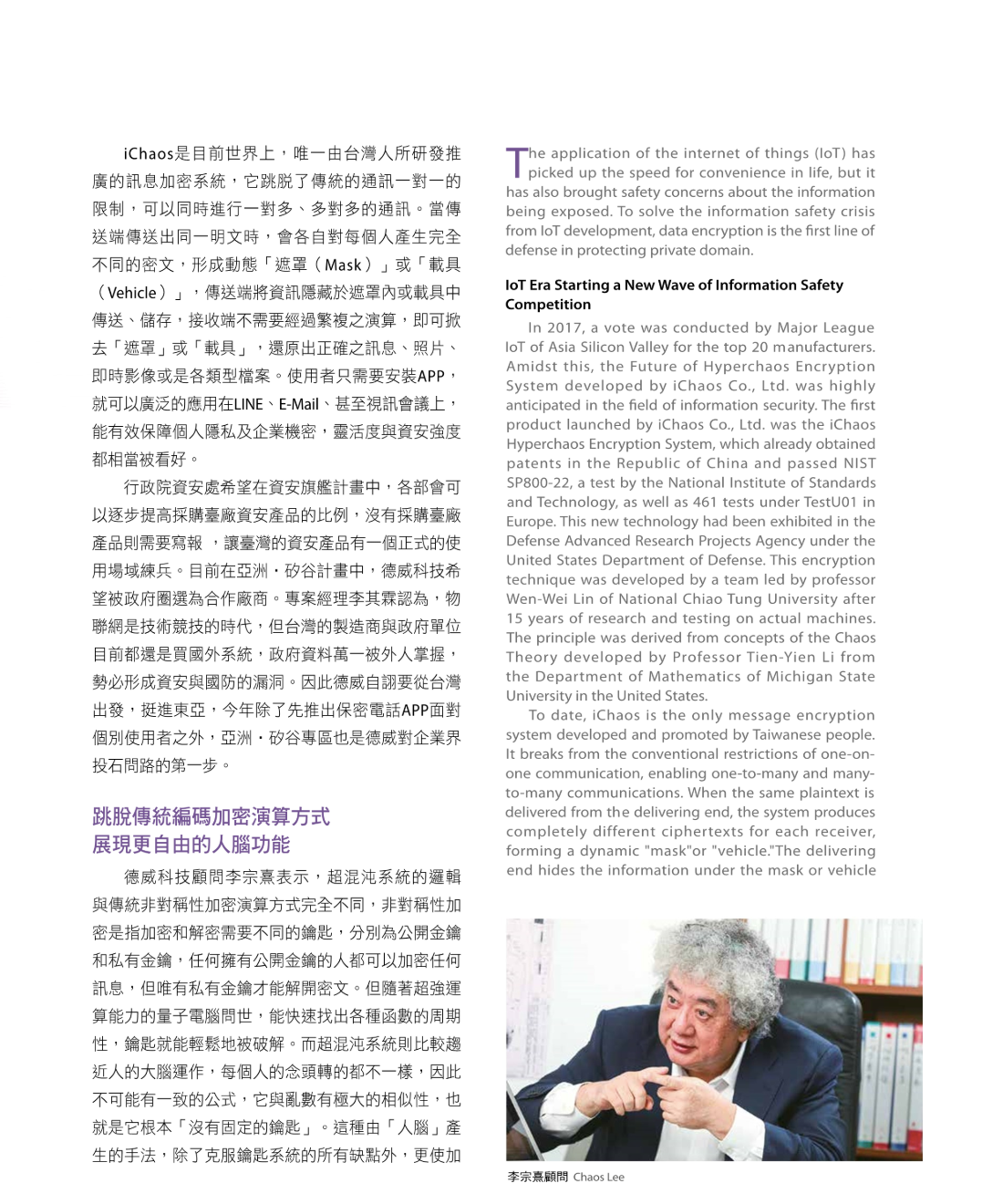 iChaos是目前世界上，唯一由台灣人所研發推廣的訊息加密系統，它跳脫了傳統的通訊一對一的限制，可以同時進行一對多、多對多的通訊。當傳送端傳送出同一明文時，會各自對每個人產生完全不同的密文，形成動態「遮罩（Mask）」或「載具（Vehicle）」，傳送端將資訊隱藏於遮罩內或載具中傳送、儲存，接收端不需要經過繁複之演算，即可掀去「遮罩」或「載具」，還原出正確之訊息、照片、即時影像或是各類型檔案。使用者只需要安裝APP，就可以廣泛的應用在LINE、E-Mail、甚至視訊會議上，能有效保障個人隱私及企業機密，靈活度與資安強度都相當被看好。

行政院資安處希望在資安旗艦計畫中，各部會可以逐步提高採購臺廠資安產品的比例，沒有採購臺廠產品則需要寫報 ，讓臺灣的資安產品有一個正式的使用場域練兵。目前在亞洲・矽谷計畫中，德威科技希望被政府圈選為合作廠商。專案經理李其霖認為，物聯網是技術競技的時代，但台灣的製造商與政府單位目前都還是買國外系統，政府資料萬一被外人掌握，勢必形成資安與國防的漏洞。因此德威自詡要從台灣出發，挺進東亞，今年除了先推出保密電話APP面對個別使用者之外，亞洲・矽谷專區也是德威對企業界投石問路的第一步。

跳脫傳統編碼加密演算方式
展現更自由的人腦功能

德威科技顧問李宗熹表示，超混沌系統的邏輯與傳統非對稱性加密演算方式完全不同，非對稱性加密是指加密和解密需要不同的鑰匙，分別為公開金鑰和私有金鑰，任何擁有公開金鑰的人都可以加密任何訊息，但唯有私有金鑰才能解開密文。但隨著超強運算能力的量子電腦問世，能快速找出各種函數的周期性，鑰匙就能輕鬆地被破解。而超混沌系統則比較趨近人的大腦運作，每個人的念頭轉的都不一樣，因此不可能有一致的公式，它與亂數有極大的相似性，也就是它根本「沒有固定的鑰匙」。這種由「人腦」產生的手法，除了克服鑰匙系統的所有缺點外，更使加

The application of the internet of things (IoT) has picked up the speed for convenience in life, but it has also brought safety concerns about the information being exposed. To solve the information safety crisis from IoT development, data encryption is the first line of defense in protecting private domain.

IoT Era Starting a New Wave of Information Safety Competition

In 2017, a vote was conducted by Major League IoT of Asia Silicon Valley for the top 20 manufacturers. Amidst this, the Future of Hyperchaos Encryption System developed by iChaos Co., Ltd. was highly anticipated in the field of information security. The first product launched by iChaos Co., Ltd. was the iChaos Hyperchaos Encryption System, which already obtained patents in the Republic of China and passed NIST SP800-22, a test by the National Institute of Standards and Technology, as well as 461 tests under TestU01 in Europe. This new technology had been exhibited in the Defense Advanced Research Projects Agency under the United States Department of Defense. This encryption technique was developed by a team led by professor Wen-Wei Lin of National Chiao Tung University after 15 years of research and testing on actual machines. The principle was derived from concepts of the Chaos Theory developed by Professor Tien-Yien Li from the Department of Mathematics of Michigan State University in the United States.

To date, iChaos is the only message encryption system developed and promoted by Taiwanese people. It breaks from the conventional restrictions of one-on-one communication, enabling one-to-many and many-to-many communications. When the same plaintext is delivered from the delivering end, the system produces completely different ciphertexts for each receiver, forming a dynamic "mask"or "vehicle."The delivering end hides the information under the mask or vehicle

李宗熹顧問 Chaos Lee